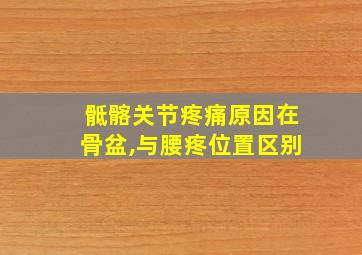 骶髂关节疼痛原因在骨盆,与腰疼位置区别